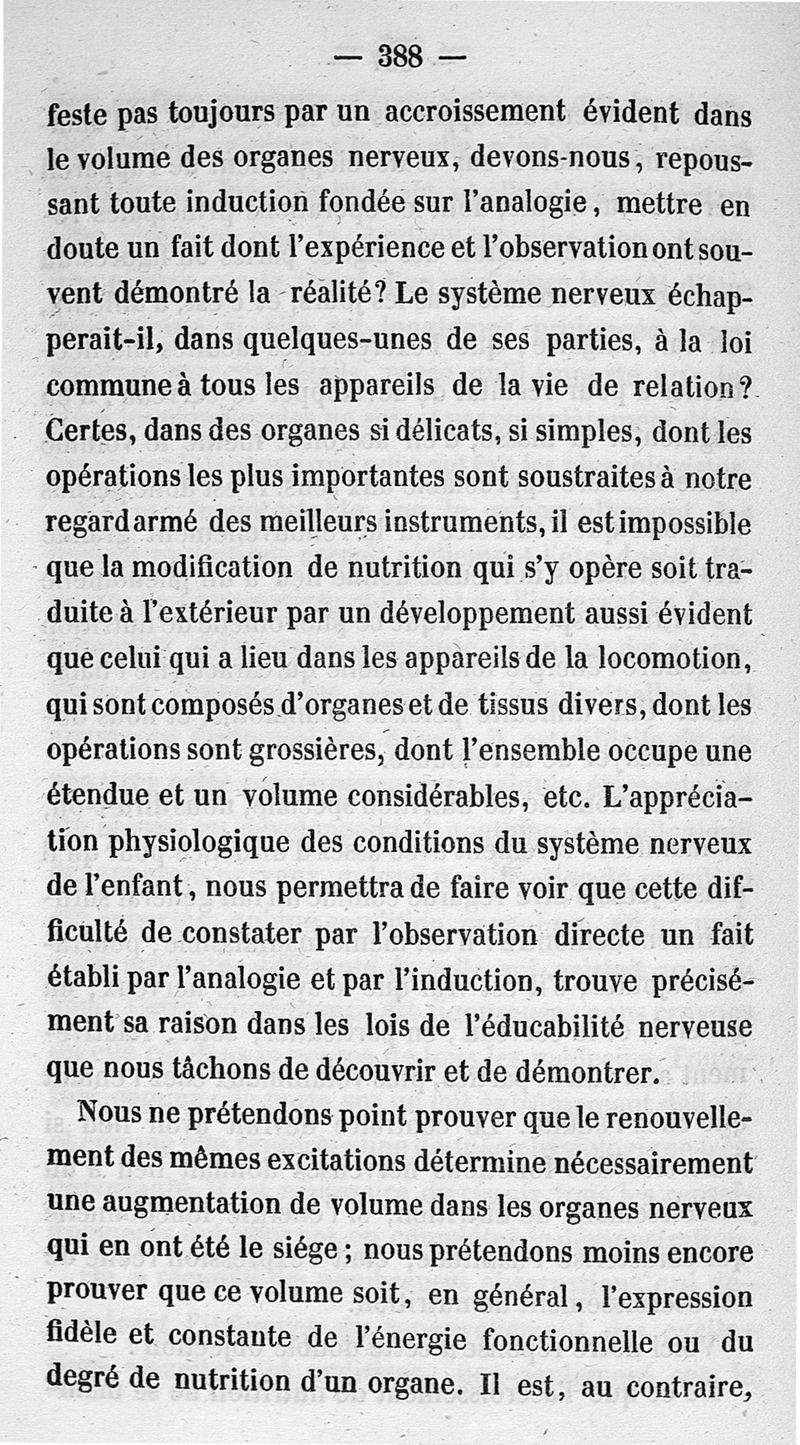 — 388 —

feste pas toujours par un accroissement évident dans le volume des organes nerveux, devons-nous, repoussant toute induction fondée sur l'analogie, mettre en doute un fait dont l'expérience et l'observation ont souvent démontré la réalité? Le système nerveux échapperait-il, dans quelques-unes de ses parties, à la loi commune à tous les appareils de la vie de relation? Certes, dans des organes si délicats, si simples, dont les opérations les plus importantes sont soustraites à notre regard armé des meilleurs instruments, il est impossible que la modification de nutrition qui s'y opère soit traduite à l'extérieur par un développement aussi évident que celui qui a lieu dans les appareils de la locomotion, qui sont composés d'organes et de tissus divers, dont les opérations sont grossières, dont l'ensemble occupe une étendue et un volume considérables, etc. L'appréciation physiologique des conditions du système nerveux de l'enfant, nous permettra de faire voir que cette difficulté de constater par l'observation directe un fait établi par l'analogie et par l'induction, trouve précisément sa raison dans les lois de l'éducabilité nerveuse que nous tâchons de découvrir et de démontrer.

Nous ne prétendons point prouver que le renouvellement des mêmes excitations détermine nécessairement une augmentation de volume dans les organes nerveux qui en ont été le siége; nous prétendons moins encore prouver que ce volume soit, en général, l'expression fidèle et constante de l'énergie fonctionnelle ou du degré de nutrition d'un organe. Il est, au contraire,